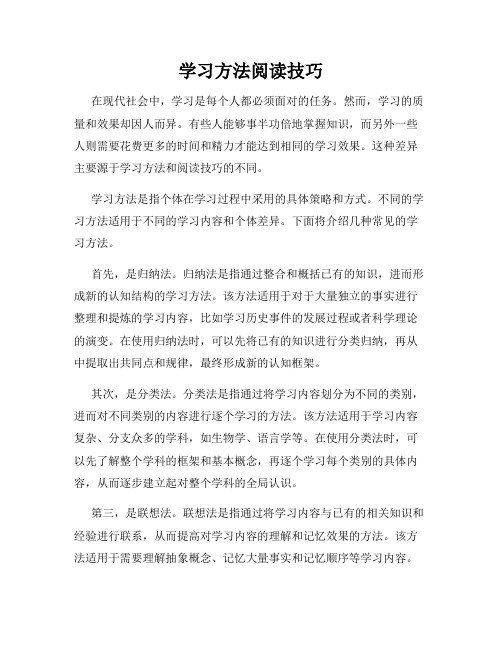 学习方法阅读技巧

在现代社会中，学习是每个人都必须面对的任务。然而，学习的质量和效果却因人而异。有些人能够事半功倍地掌握知识，而另外一些人则需要花费更多的时间和精力才能达到相同的学习效果。这种差异主要源于学习方法和阅读技巧的不同。

学习方法是指个体在学习过程中采用的具体策略和方式。不同的学习方法适用于不同的学习内容和个体差异。下面将介绍几种常见的学习方法。

首先，是归纳法。归纳法是指通过整合和概括已有的知识，进而形成新的认知结构的学习方法。该方法适用于对于大量独立的事实进行整理和提炼的学习内容，比如学习历史事件的发展过程或者科学理论的演变。在使用归纳法时，可以先将已有的知识进行分类归纳，再从中提取出共同点和规律，最终形成新的认知框架。

其次，是分类法。分类法是指通过将学习内容划分为不同的类别，进而对不同类别的内容进行逐个学习的方法。该方法适用于学习内容复杂、分支众多的学科，如生物学、语言学等。在使用分类法时，可以先了解整个学科的框架和基本概念，再逐个学习每个类别的具体内容，从而逐步建立起对整个学科的全局认识。

第三，是联想法。联想法是指通过将学习内容与已有的相关知识和经验进行联系，从而提高对学习内容的理解和记忆效果的方法。该方法适用于需要理解抽象概念、记忆大量事实和记忆顺序等学习内容。